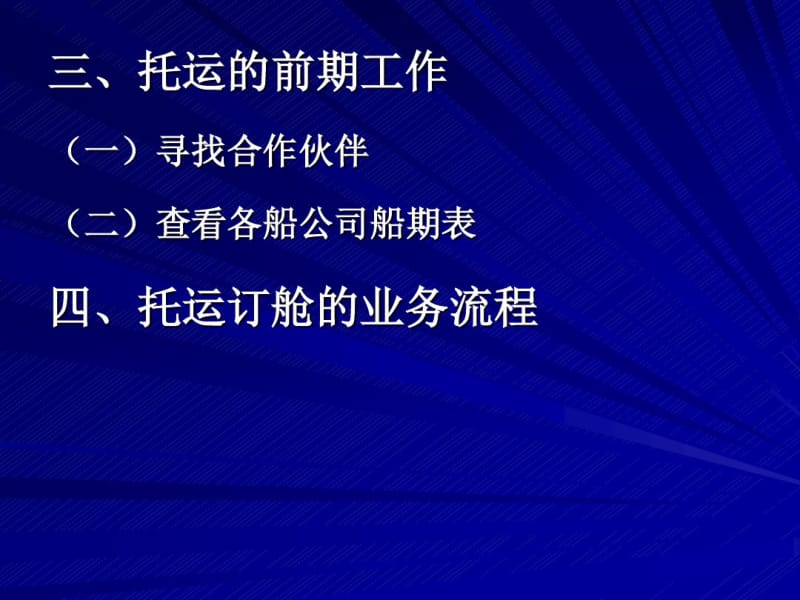 三、托运的前期工作

（一）寻找合作伙伴

（二）查看各船公司船期表

四、托运订舱的业务流程